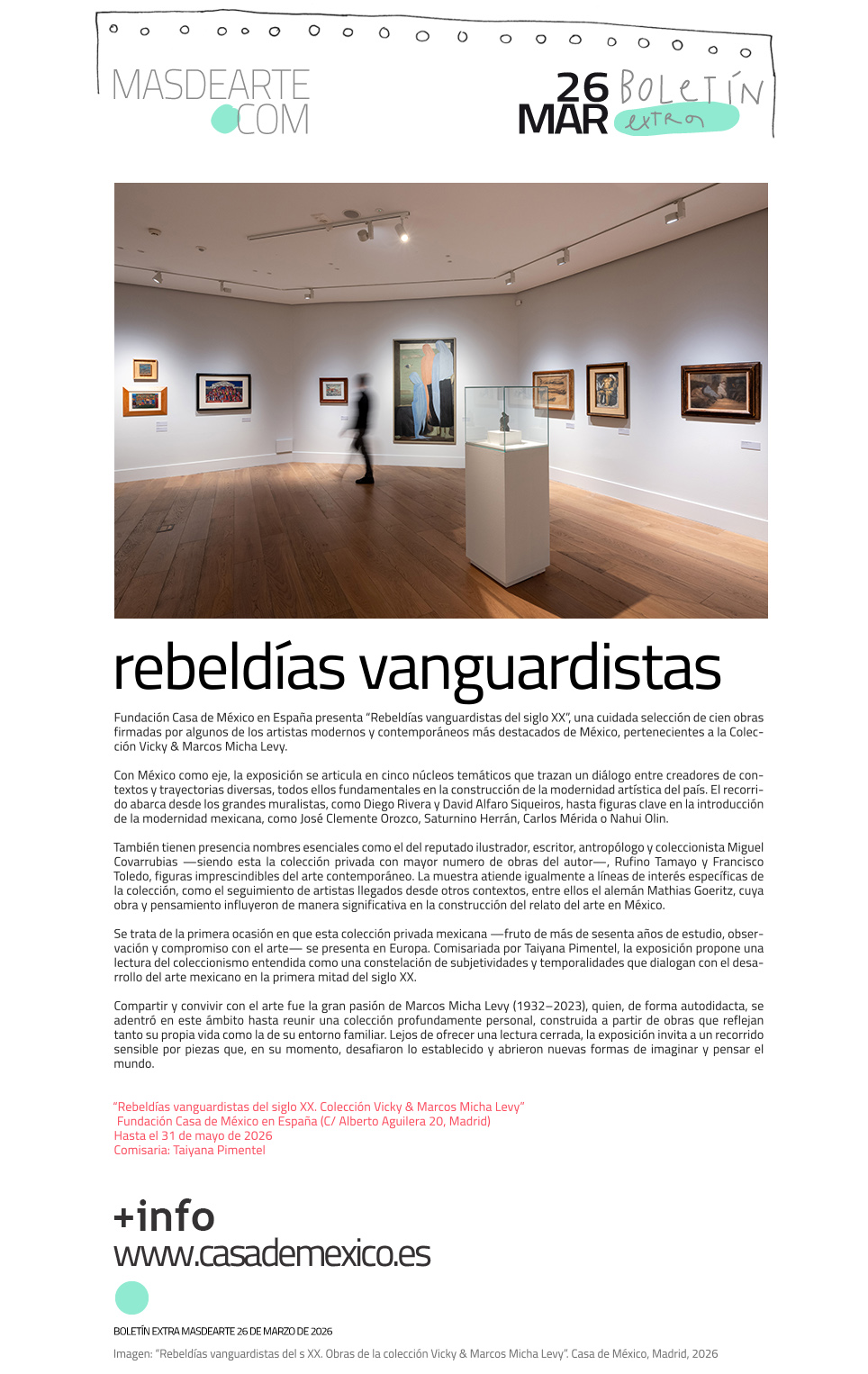 MASDEARTE .COM

26 MAR BOLETÍN extra

rebeldías vanguardistas

Fundación Casa de México en España presenta "Rebeldías vanguardistas del siglo XX", una cuidada selección de cien obras firmadas por algunos de los artistas modernos y contemporáneos más destacados de México, pertenecientes a la Colección Vicky & Marcos Micha Levy.

Con México como eje, la exposición se articula en cinco núcleos temáticos que trazan un diálogo entre creadores de contextos y trayectorias diversas, todos ellos fundamentales en la construcción de la modernidad artística del país. El recorrido abarca desde los grandes muralistas, como Diego Rivera y David Alfaro Siqueiros, hasta figuras clave en la introducción de la modernidad mexicana, como José Clemente Orozco, Saturnino Herrán, Carlos Mérida o Nahui Olin.

También tienen presencia nombres esenciales como el del reputado ilustrador, escritor, antropólogo y coleccionista Miguel Covarrubias —siendo esta la colección privada con mayor numero de obras del autor—, Rufino Tamayo y Francisco Toledo, figuras imprescindibles del arte contemporáneo. La muestra atiende igualmente a líneas de interés específicas de la colección, como el seguimiento de artistas llegados desde otros contextos, entre ellos el alemán Mathias Goeritz, cuya obra y pensamiento influyeron de manera significativa en la construcción del relato del arte en México.

Se trata de la primera ocasión en que esta colección privada mexicana —fruto de más de sesenta años de estudio, observación y compromiso con el arte— se presenta en Europa. Comisariada por Taiyana Pimentel, la exposición propone una lectura del coleccionismo entendida como una constelación de subjetividades y temporalidades que dialogan con el desarrollo del arte mexicano en la primera mitad del siglo XX.

Compartir y convivir con el arte fue la gran pasión de Marcos Micha Levy (1932–2023), quien, de forma autodidacta, se adentró en este ámbito hasta reunir una colección profundamente personal, construida a partir de obras que reflejan tanto su propia vida como la de su entorno familiar. Lejos de ofrecer una lectura cerrada, la exposición invita a un recorrido sensible por piezas que, en su momento, desafiaron lo establecido y abrieron nuevas formas de imaginar y pensar el mundo.

"Rebeldías vanguardistas del siglo XX. Colección Vicky & Marcos Micha Levy"
Fundación Casa de México en España (C/ Alberto Aguilera 20, Madrid)
Hasta el 31 de mayo de 2026
Comisaria: Taiyana Pimentel

+info
www.casademexico.es

BOLETÍN EXTRA MASDEARTE 26 DE MARZO DE 2026

Imagen: "Rebeldías vanguardistas del s XX. Obras de la colección Vicky & Marcos Micha Levy". Casa de México, Madrid, 2026